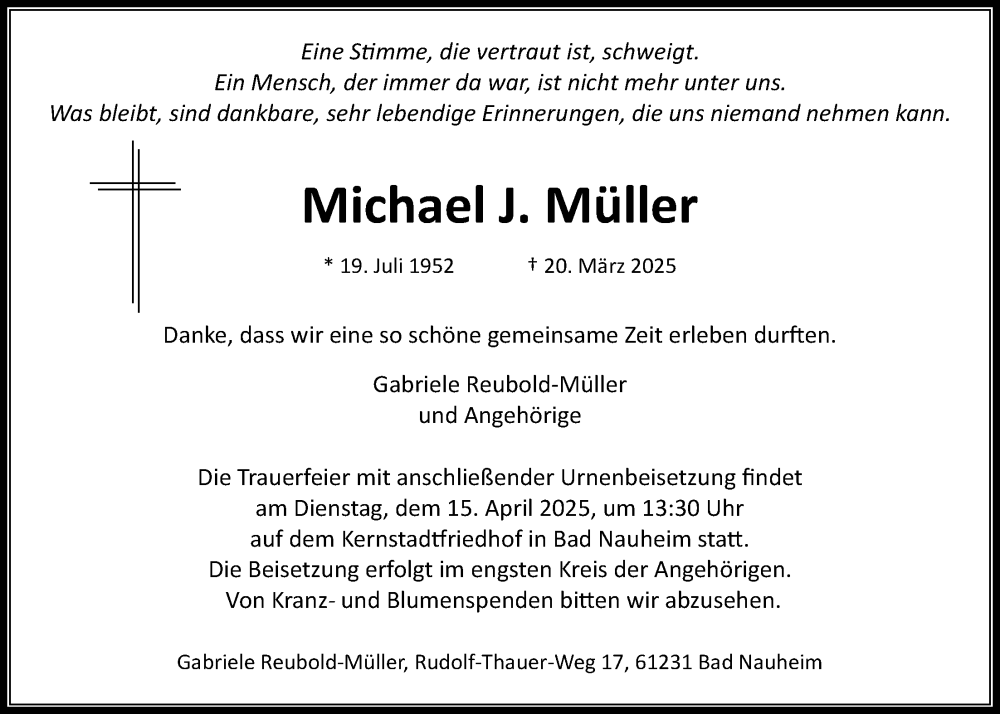 Eine Stimme, die vertraut ist, schweigt.
Ein Mensch, der immer da war, ist nicht mehr unter uns.
Was bleibt, sind dankbare, sehr lebendige Erinnerungen, die uns niemand nehmen kann.

Michael J. Müller

* 19. Juli 1952 † 20. März 2025

Danke, dass wir eine so schöne gemeinsame Zeit erleben durften.

Gabriele Reubold-Müller
und Angehörige

Die Trauerfeier mit anschließender Urnenbeisetzung findet am Dienstag, dem 15. April 2025, um 13:30 Uhr auf dem Kernstadtfriedhof in Bad Nauheim statt. Die Beisetzung erfolgt im engsten Kreis der Angehörigen. Von Kranz- und Blumenspenden bitten wir abzusehen.

Gabriele Reubold-Müller, Rudolf-Thauer-Weg 17, 61231 Bad Nauheim